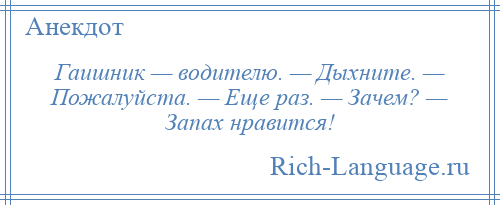 Анекдот

Гаишник — водителю. — Дыхните. — Пожалуйста. — Еще раз. — Зачем? — Запах нравится!

Rich-Language.ru